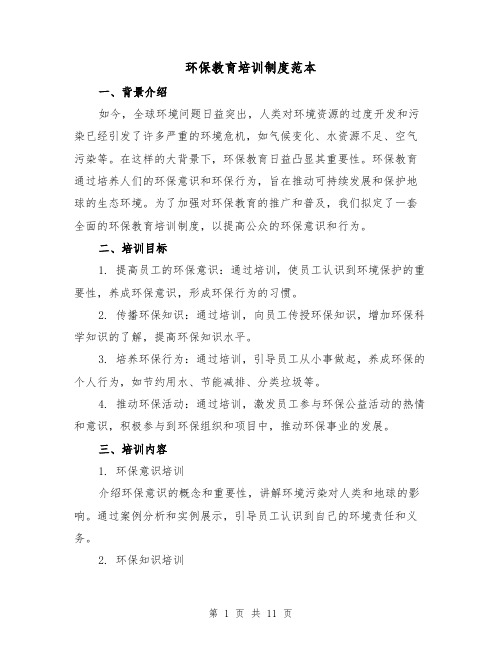 环保教育培训制度范本

一、背景介绍

如今，全球环境问题日益突出，人类对环境资源的过度开发和污染已经引发了许多严重的环境危机，如气候变化、水资源不足、空气污染等。在这样的大背景下，环保教育日益凸显其重要性。环保教育通过培养人们的环保意识和环保行为，旨在推动可持续发展和保护地球的生态环境。为了加强对环保教育的推广和普及，我们拟定了一套全面的环保教育培训制度，以提高公众的环保意识和行为。

二、培训目标

1. 提高员工的环保意识：通过培训，使员工认识到环境保护的重要性，养成环保意识，形成环保行为的习惯。

2. 传播环保知识：通过培训，向员工传授环保知识，增加环保科学知识的了解，提高环保知识水平。

3. 培养环保行为：通过培训，引导员工从小事做起，养成环保的个人行为，如节约用水、节能减排、分类垃圾等。

4. 推动环保活动：通过培训，激发员工参与环保公益活动的热情和意识，积极参与到环保组织和项目中，推动环保事业的发展。

三、培训内容

1. 环保意识培训

介绍环保意识的概念和重要性，讲解环境污染对人类和地球的影响。通过案例分析和实例展示，引导员工认识到自己的环境责任和义务。

2. 环保知识培训

第 1 页 共 11 页